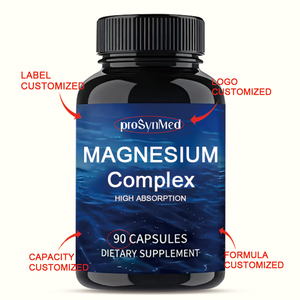 LABEL CUSTOMIZED

LOGO CUSTOMIZED

proSynMed

MAGNESIUM Complex

HIGH ABSORPTION

90 CAPSULES
DIETARY SUPPLEMENT

CAPACITY CUSTOMIZED

FORMULA CUSTOMIZED